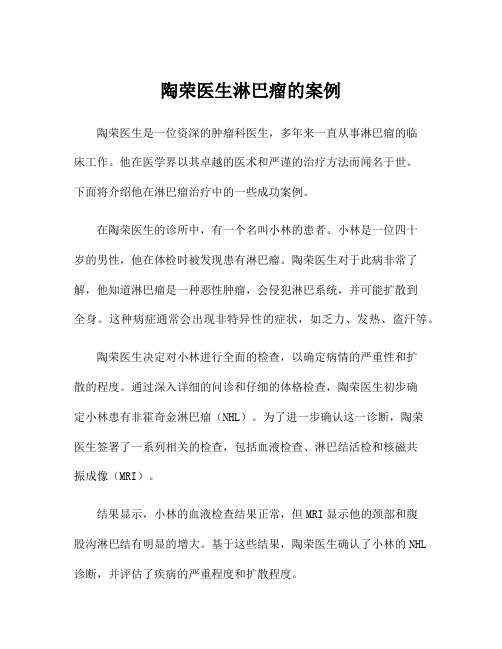 陶荣医生淋巴瘤的案例

陶荣医生是一位资深的肿瘤科医生，多年来一直从事淋巴瘤的临床工作。他在医学界以其卓越的医术和严谨的治疗方法而闻名于世。下面将介绍他在淋巴瘤治疗中的一些成功案例。

在陶荣医生的诊所中，有一个名叫小林的患者。小林是一位四十岁的男性，他在体检时被发现患有淋巴瘤。陶荣医生对于此病非常了解，他知道淋巴瘤是一种恶性肿瘤，会侵犯淋巴系统，并可能扩散到全身。这种病症通常会出现非特异性的症状，如乏力、发热、盗汗等。

陶荣医生决定对小林进行全面的检查，以确定病情的严重性和扩散的程度。通过深入详细的问诊和仔细的体格检查，陶荣医生初步确定小林患有非霍奇金淋巴瘤（NHL）。为了进一步确认这一诊断，陶荣医生签署了一系列相关的检查，包括血液检查、淋巴结活检和核磁共振成像（MRI）。

结果显示，小林的血液检查结果正常，但MRI显示他的颈部和腹股沟淋巴结有明显的增大。基于这些结果，陶荣医生确认了小林的NHL诊断，并评估了疾病的严重程度和扩散程度。